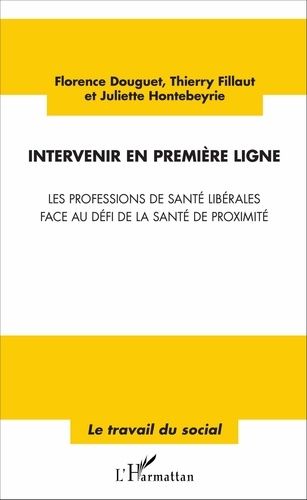 Florence Douguet, Thierry Fillaut
et Juliette Hontebeyrie

INTERVENIR EN PREMIÈRE LIGNE

LES PROFESSIONS DE SANTÉ LIBÉRALES
FACE AU DÉFI DE LA SANTÉ DE PROXIMITÉ

Le travail du social

L'Harmattan